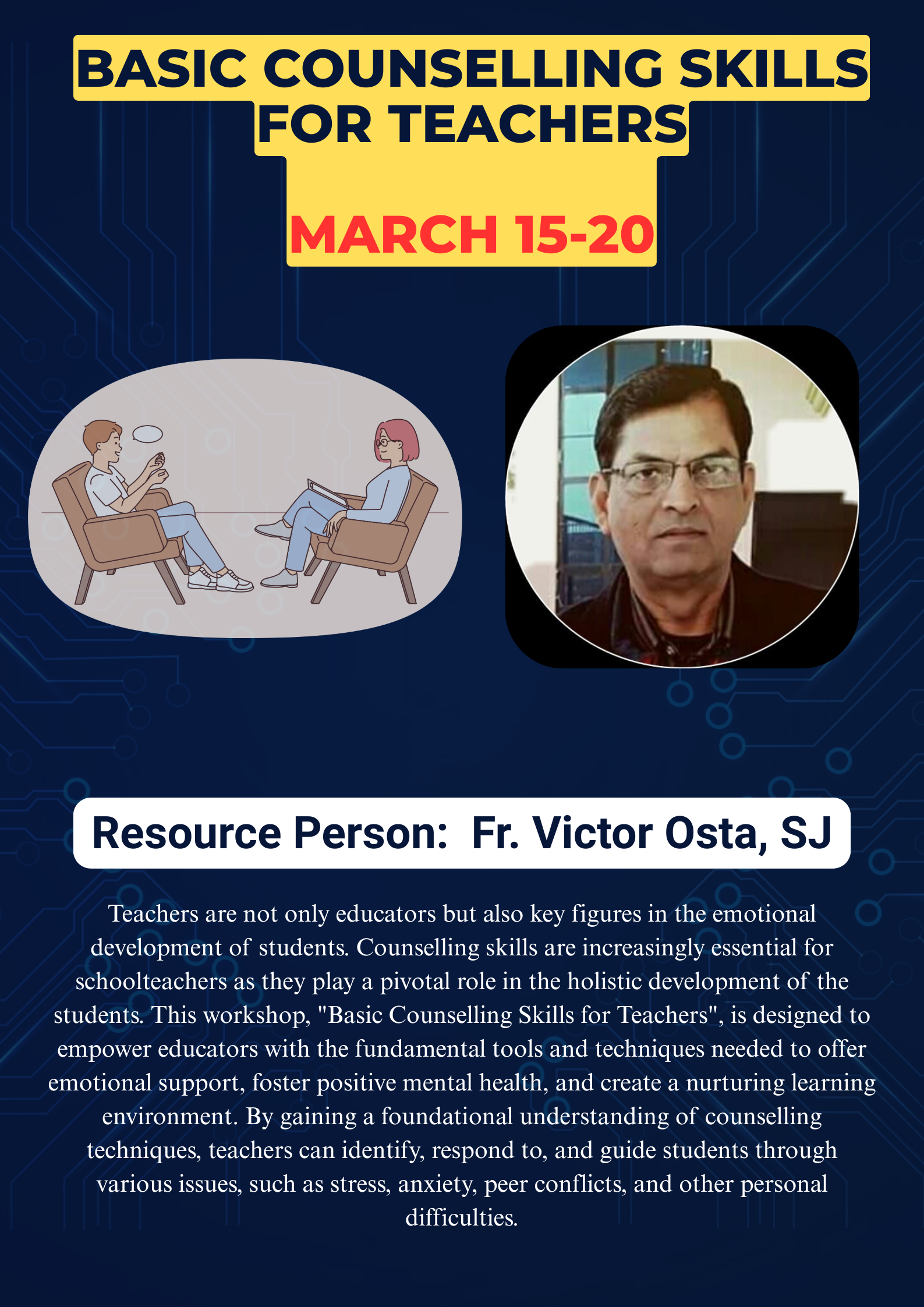 BASIC COUNSELLING SKILLS FOR TEACHERS

MARCH 15-20

Resource Person: Fr. Victor Osta, SJ

Teachers are not only educators but also key figures in the emotional development of students. Counselling skills are increasingly essential for schoolteachers as they play a pivotal role in the holistic development of the students. This workshop, "Basic Counselling Skills for Teachers", is designed to empower educators with the fundamental tools and techniques needed to offer emotional support, foster positive mental health, and create a nurturing learning environment. By gaining a foundational understanding of counselling techniques, teachers can identify, respond to, and guide students through various issues, such as stress, anxiety, peer conflicts, and other personal difficulties.